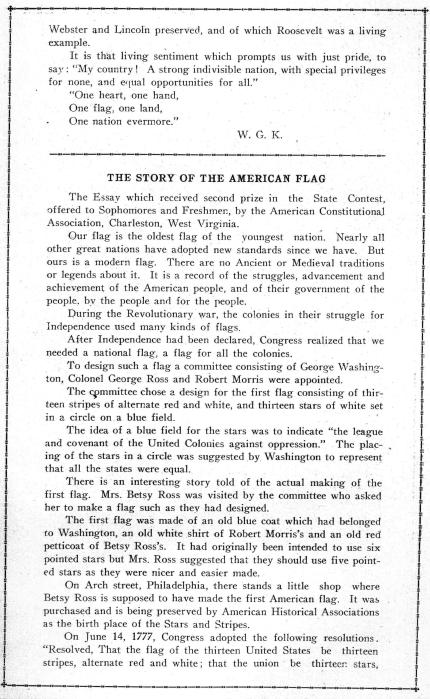 Webster and Lincoln preserved, and of which Roosevelt was a living example.

It is that living sentiment which prompts us with just pride, to say: "My country! A strong indivisible nation, with special privileges for none, and equal opportunities for all."

"One heart, one hand,
One flag, one land,
One nation evermore."

W. G. K.

THE STORY OF THE AMERICAN FLAG

The Essay which received second prize in the State Contest, offered to Sophomores and Freshmen, by the American Constitutional Association, Charleston, West Virginia.

Our flag is the oldest flag of the youngest nation. Nearly all other great nations have adopted new standards since we have. But ours is a modern flag. There are no Ancient or Medieval traditions or legends about it. It is a record of the struggles, advancement and achievement of the American people, and of their government of the people, by the people and for the people.

During the Revolutionary war, the colonies in their struggle for Independence used many kinds of flags.

After Independence had been declared, Congress realized that we needed a national flag, a flag for all the colonies.

To design such a flag a committee consisting of George Washington, Colonel George Ross and Robert Morris were appointed.

The committee chose a design for the first flag consisting of thirteen stripes of alternate red and white, and thirteen stars of white set in a circle on a blue field.

The idea of a blue field for the stars was to indicate "the league and covenant of the United Colonies against oppression." The placing of the stars in a circle was suggested by Washington to represent that all the states were equal.

There is an interesting story told of the actual making of the first flag. Mrs. Betsy Ross was visited by the committee who asked her to make a flag such as they had designed.

The first flag was made of an old blue coat which had belonged to Washington, an old white shirt of Robert Morris's and an old red petticoat of Betsy Ross's. It had originally been intended to use six pointed stars but Mrs. Ross suggested that they should use five pointed stars as they were nicer and easier made.

On Arch street, Philadelphia, there stands a little shop where Betsy Ross is supposed to have made the first American flag. It was purchased and is being preserved by American Historical Associations as the birth place of the Stars and Stripes.

On June 14, 1777, Congress adopted the following resolutions. "Resolved, That the flag of the thirteen United States be thirteen stripes, alternate red and white; that the union be thirteen stars,